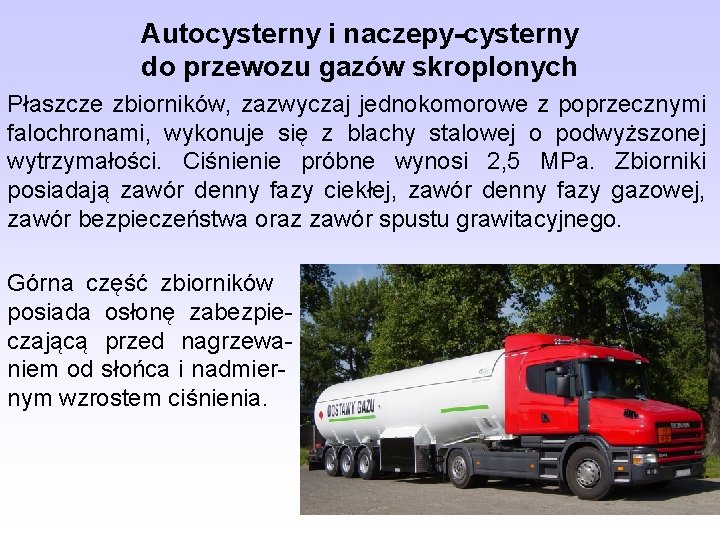 Autocysterny i naczepy-cysterny do przewozu gazów skroplonych

Płaszcze zbiorników, zazwyczaj jednokomorowe z poprzecznymi falochronami, wykonuje się z blachy stalowej o podwyższonej wytrzymałości. Ciśnienie próbne wynosi 2,5 MPa. Zbiorniki posiadają zawór denny fazy ciekłej, zawór denny fazy gazowej, zawór bezpieczeństwa oraz zawór spustu grawitacyjnego.

Górna część zbiorników posiada osłonę zabezpieczającą przed nagrzewaniem od słońca i nadmiernym wzrostem ciśnienia.

DOSTAWY GAZU

SCANIA